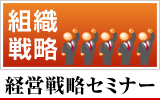 組織
戦略

経営戦略セミナー